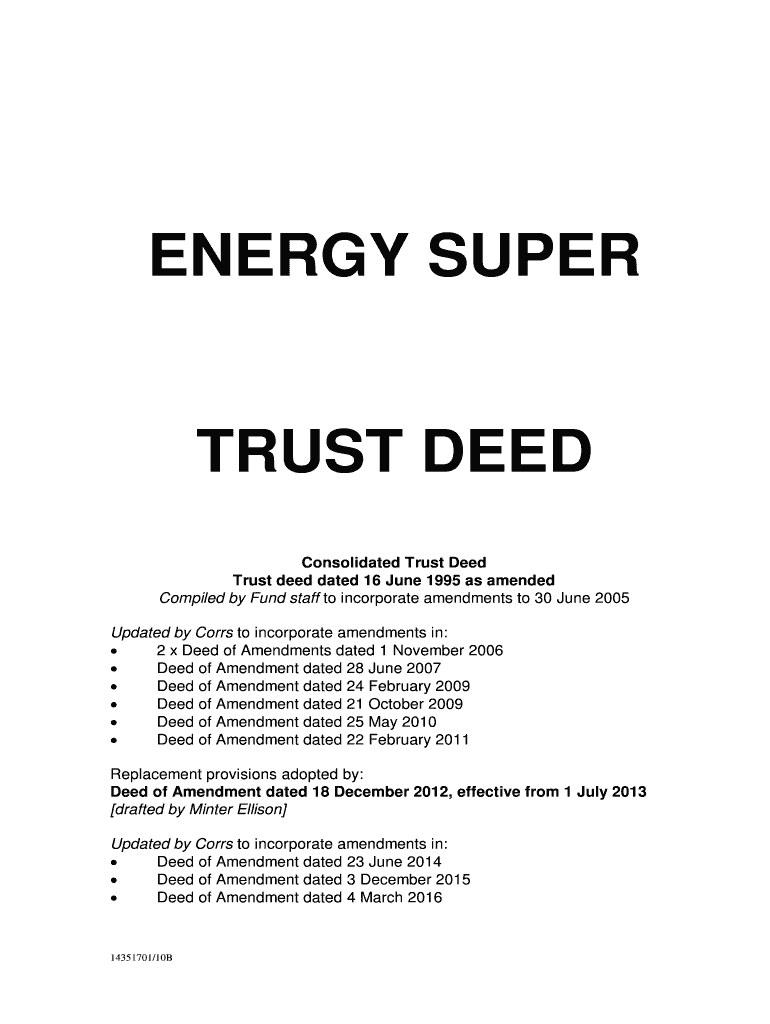 ENERGY SUPER

TRUST DEED

Consolidated Trust Deed
Trust deed dated 16 June 1995 as amended
Compiled by Fund staff to incorporate amendments to 30 June 2005

Updated by Corrs to incorporate amendments in:
• 2 x Deed of Amendments dated 1 November 2006
• Deed of Amendment dated 28 June 2007
• Deed of Amendment dated 24 February 2009
• Deed of Amendment dated 21 October 2009
• Deed of Amendment dated 25 May 2010
• Deed of Amendment dated 22 February 2011

Replacement provisions adopted by:
Deed of Amendment dated 18 December 2012, effective from 1 July 2013
[drafted by Minter Ellison]

Updated by Corrs to incorporate amendments in:
• Deed of Amendment dated 23 June 2014
• Deed of Amendment dated 3 December 2015
• Deed of Amendment dated 4 March 2016

14351701/10B